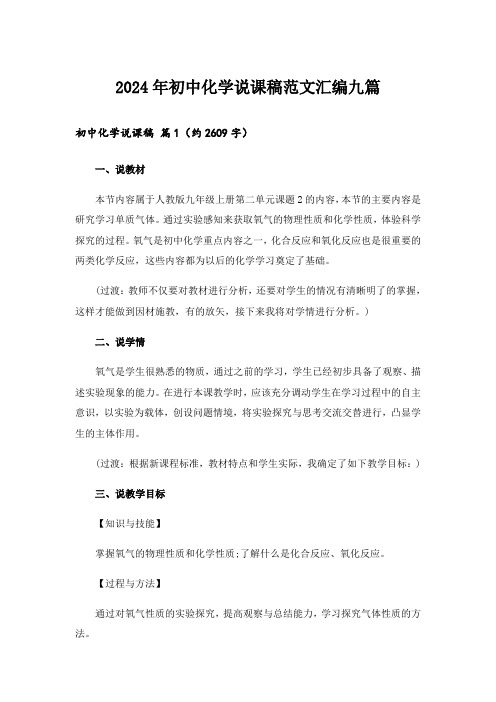 2024年初中化学说课稿范文汇编九篇

初中化学说课稿 篇1（约2609字）

一、说教材

本节内容属于人教版九年级上册第二单元课题2的内容，本节的主要内容是研究学习单质气体。通过实验感知来获取氧气的物理性质和化学性质，体验科学探究的过程。氧气是初中化学重点内容之一，化合反应和氧化反应也是很重要的两类化学反应，这些内容都为以后的化学学习奠定了基础。

（过渡：教师不仅要对教材进行分析，还要对学生的情况有清晰明了的掌握，这样才能做到因材施教，有的放矢，接下来我将对学情进行分析。）

二、说学情

氧气是学生很熟悉的物质，通过之前的学习，学生已经初步具备了观察、描述实验现象的能力。在进行本课教学时，应该充分调动学生在学习过程中的自主意识，以实验为载体，创设问题情境，将实验探究与思考交流交替进行，凸显学生的主体作用。

（过渡：根据新课程标准，教材特点和学生实际，我确定了如下教学目标：）

三、说教学目标

【知识与技能】

掌握氧气的物理性质和化学性质；了解什么是化合反应、氧化反应。

【过程与方法】

通过对氧气性质的实验探究，提高观察与总结能力，学习探究气体性质的方法。